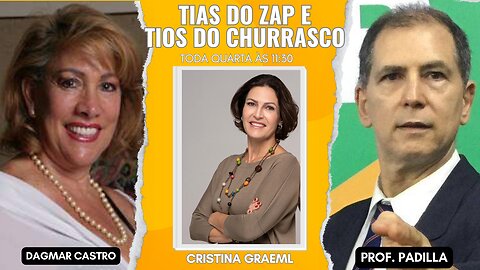 TIAS DO ZAP E TIOS DO CHURRASCO

TODA QUARTA ÀS 11:30

DAGMAR CASTRO

CRISTINA GRAEML

PROF. PADILLA